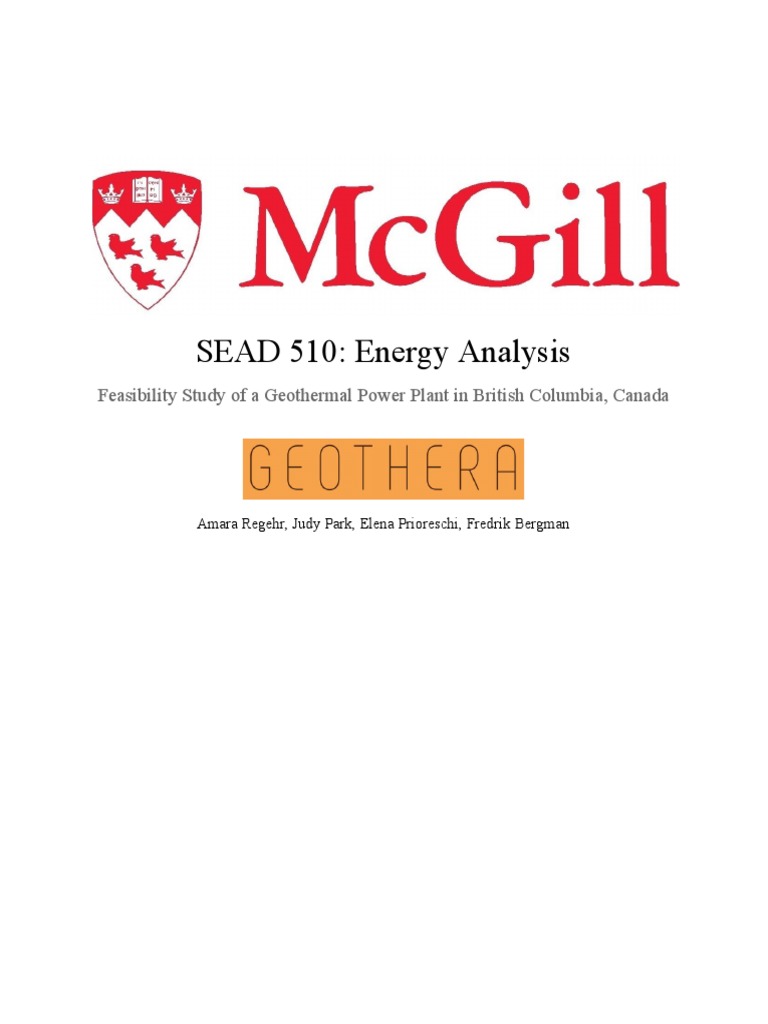 McGill

SEAD 510: Energy Analysis

Feasibility Study of a Geothermal Power Plant in British Columbia, Canada

GEOTHERA

Amara Regehr, Judy Park, Elena Prioreschi, Fredrik Bergman